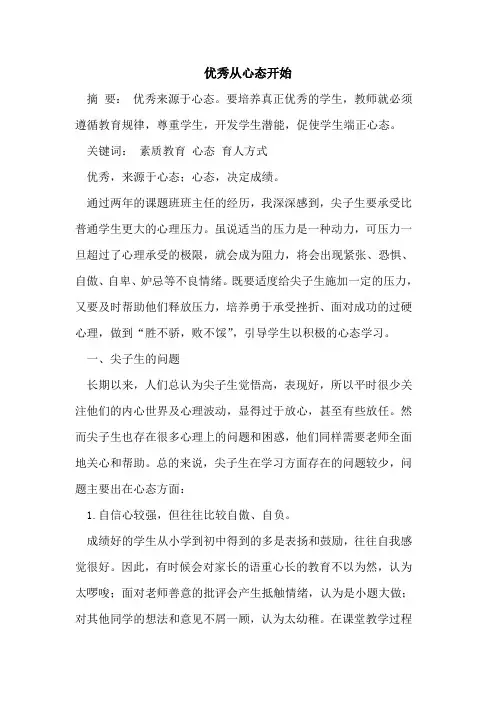 优秀从心态开始

摘 要： 优秀来源于心态。要培养真正优秀的学生，教师就必须遵循教育规律，尊重学生，开发学生潜能，促使学生端正心态。

关键词： 素质教育 心态 育人方式

优秀，来源于心态；心态，决定成绩。

通过两年的课题班班主任的经历，我深深感到，尖子生要承受比普通学生更大的心理压力。虽说适当的压力是一种动力，可压力一旦超过了心理承受的极限，就会成为阻力，将会出现紧张、恐惧、自傲、自卑、妒忌等不良情绪。既要适度给尖子生施加一定的压力，又要及时帮助他们释放压力，培养勇于承受挫折、面对成功的过硬心理，做到“胜不骄，败不馁”，引导学生以积极的心态学习。

一、尖子生的问题

长期以来，人们总认为尖子生觉悟高，表现好，所以平时很少关注他们的内心世界及心理波动，显得过于放心，甚至有些放任。然而尖子生也存在很多心理上的问题和困惑，他们同样需要老师全面地关心和帮助。总的来说，尖子生在学习方面存在的问题较少，问题主要出在心态方面：

1. 自信心较强，但往往比较自傲、自负。

成绩好的学生从小学到初中得到的多是表扬和鼓励，往往自我感觉很好。因此，有时候会对家长的语重心长的教育不以为然，认为太啰唆；面对老师善意的批评会产生抵触情绪，认为是小题大做；对其他同学的想法和意见不屑一顾，认为太幼稚。在课堂教学过程